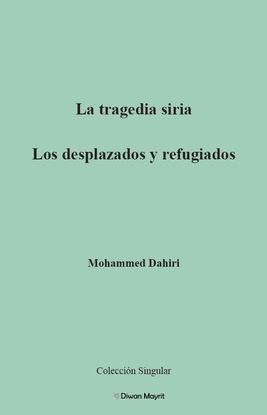 La tragedia siria

Los desplazados y refugiados

Mohammed Dahiri

Colección Singular

Diwan Mayrit